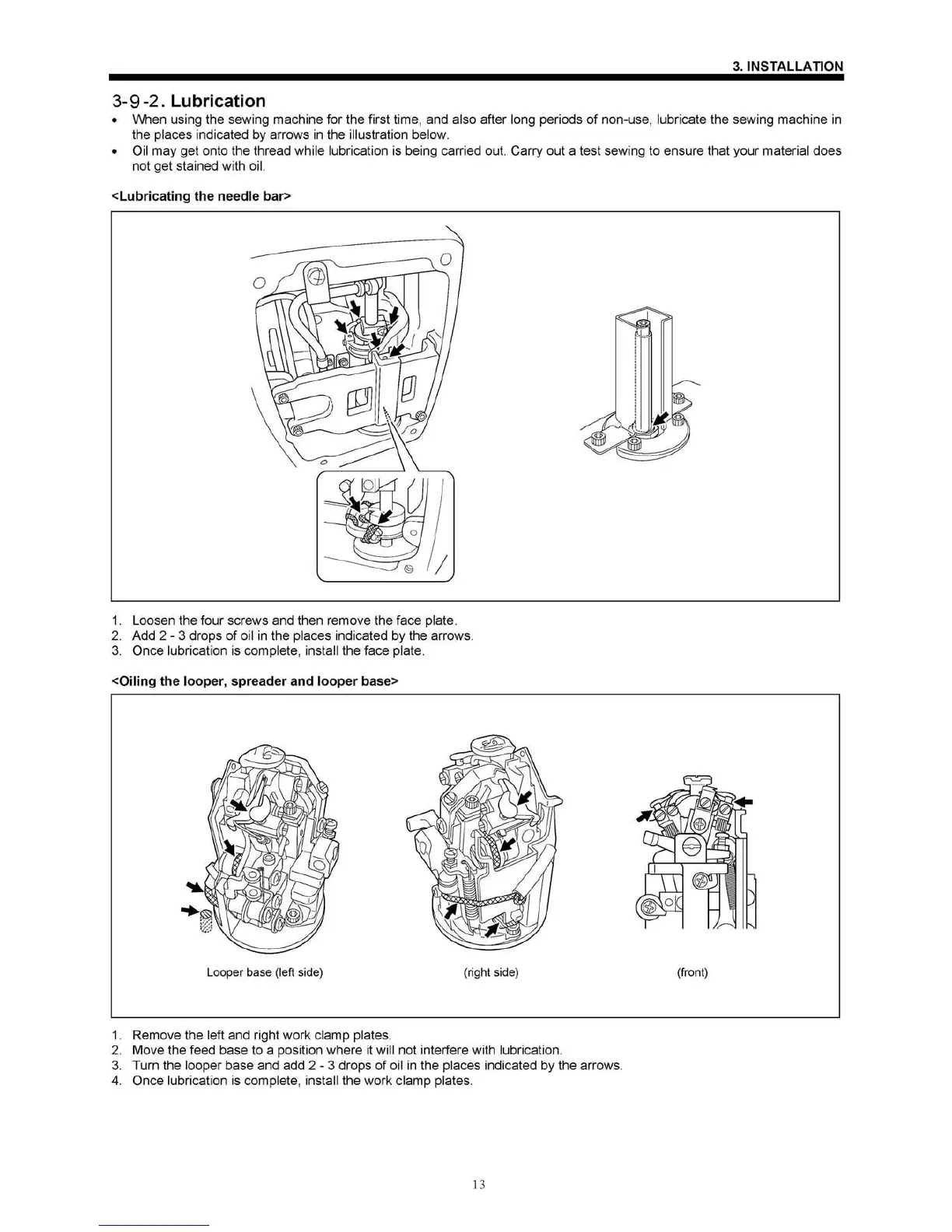 3. INSTALLATION

3-9-2. Lubrication

• When using the sewing machine for the first time, and also after long periods of non-use, lubricate the sewing machine in the places indicated by arrows in the illustration below.
• Oil may get onto the thread while lubrication is being carried out. Carry out a test sewing to ensure that your material does not get stained with oil.

<Lubricating the needle bar>

1. Loosen the four screws and then remove the face plate.
2. Add 2 - 3 drops of oil in the places indicated by the arrows.
3. Once lubrication is complete, install the face plate.

<Oiling the looper, spreader and looper base>

Looper base (left side)

(right side)

(front)

1. Remove the left and right work clamp plates.
2. Move the feed base to a position where it will not interfere with lubrication.
3. Turn the looper base and add 2 - 3 drops of oil in the places indicated by the arrows.
4. Once lubrication is complete, install the work clamp plates.

13